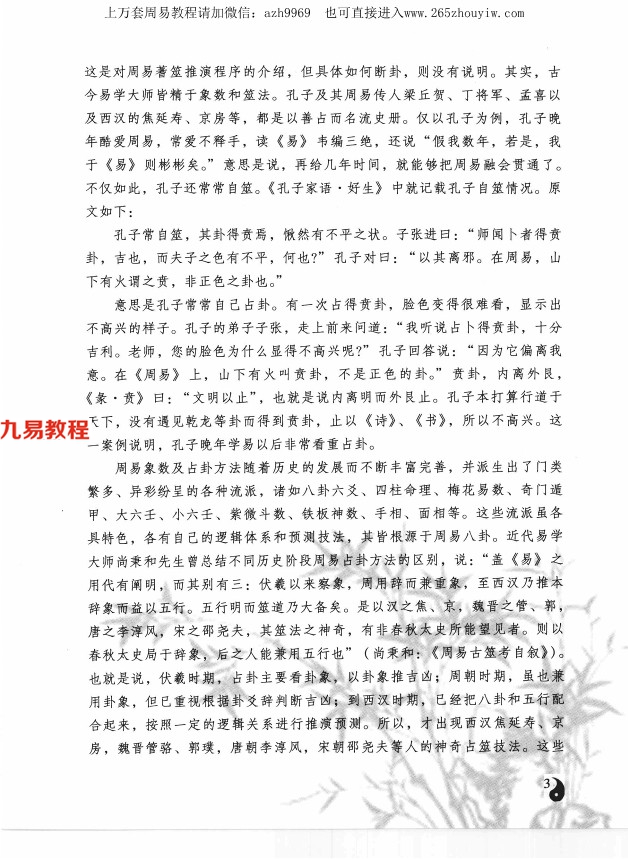 上万套周易教程请加微信：azh9969　也可直接进入www.265zhouyiw.com

这是对周易蓍筮推演程序的介绍，但具体如何断卦，则没有说明。其实，古今易学大师皆精于象数和筮法。孔子及其周易传人梁丘贺、丁将军、孟喜以及西汉的焦延寿、京房等，都是以善占而名流史册。仅以孔子为例，孔子晚年酷爱周易，常爱不释手，读《易》韦编三绝，还说“假我数年，若是，我于《易》则彬彬矣。”意思是说，再给几年时间，就能够把周易融会贯通了。不仅如此，孔子还常常自筮。《孔子家语·好生》中就记载孔子自筮情况。原文如下：

孔子常自筮，其卦得贲焉，愀然有不平之状。子张进曰：“师闻卜者得贲卦，吉也，而夫子之色有不平，何也？”孔子对曰：“以其离邪。在周易，山下有火谓之贲，非正色之卦也。”

意思是孔子常常自己占卦。有一次占得贲卦，脸色变得很难看，显示出不高兴的样子。孔子的弟子子张，走上前来问道：“我听说占卜得贲卦，十分吉利。老师，您的脸色为什么显得不高兴呢？”孔子回答说：“因为它偏离我意。在《周易》上，山下有火叫贲卦，不是正色的卦。”贲卦，内离外艮，《彖·贲》曰：“文明以止”，也就是说内离明而外艮止。孔子本打算行道于天下，没有遇见乾龙等卦而得到贲卦，止以《诗》、《书》，所以不高兴。这一案例说明，孔子晚年学易以后非常看重占卦。

九易教程

周易象数及占卦方法随着历史的发展而不断丰富完善，并派生出了门类繁多、异彩纷呈的各种流派，诸如八卦六爻、四柱命理、梅花易数、奇门遁甲、大六壬、小六壬、紫微斗数、铁板神数、手相、面相等。这些流派虽各具特色，各有自己的逻辑体系和预测技法，其皆根源于周易八卦。近代易学大师尚秉和先生曾总结不同历史阶段周易占卦方法的区别，说：“盖《易》之用代有阐明，而其别有三：伏羲以来察象，周用辞而兼重象，至西汉乃推本辞象而益以五行。五行明而筮道乃大备矣。是以汉之焦、京，魏晋之管、郭，唐之李淳风，宋之邵尧夫，其筮法之神奇，有非春秋太史所能望见者。则以春秋太史局于辞象，后之人能兼用五行也”（尚秉和：《周易古筮考自叙》）。也就是说，伏羲时期，占卦主要看卦象，以卦象推吉凶；周朝时期，虽也兼用卦象，但已重视根据卦爻辞判断吉凶；到西汉时期，已经把八卦和五行配合起来，按照一定的逻辑关系进行推演预测。所以，才出现西汉焦延寿、京房，魏晋管辂、郭璞，唐朝李淳风，宋朝邵尧夫等人的神奇占筮技法。这些

3